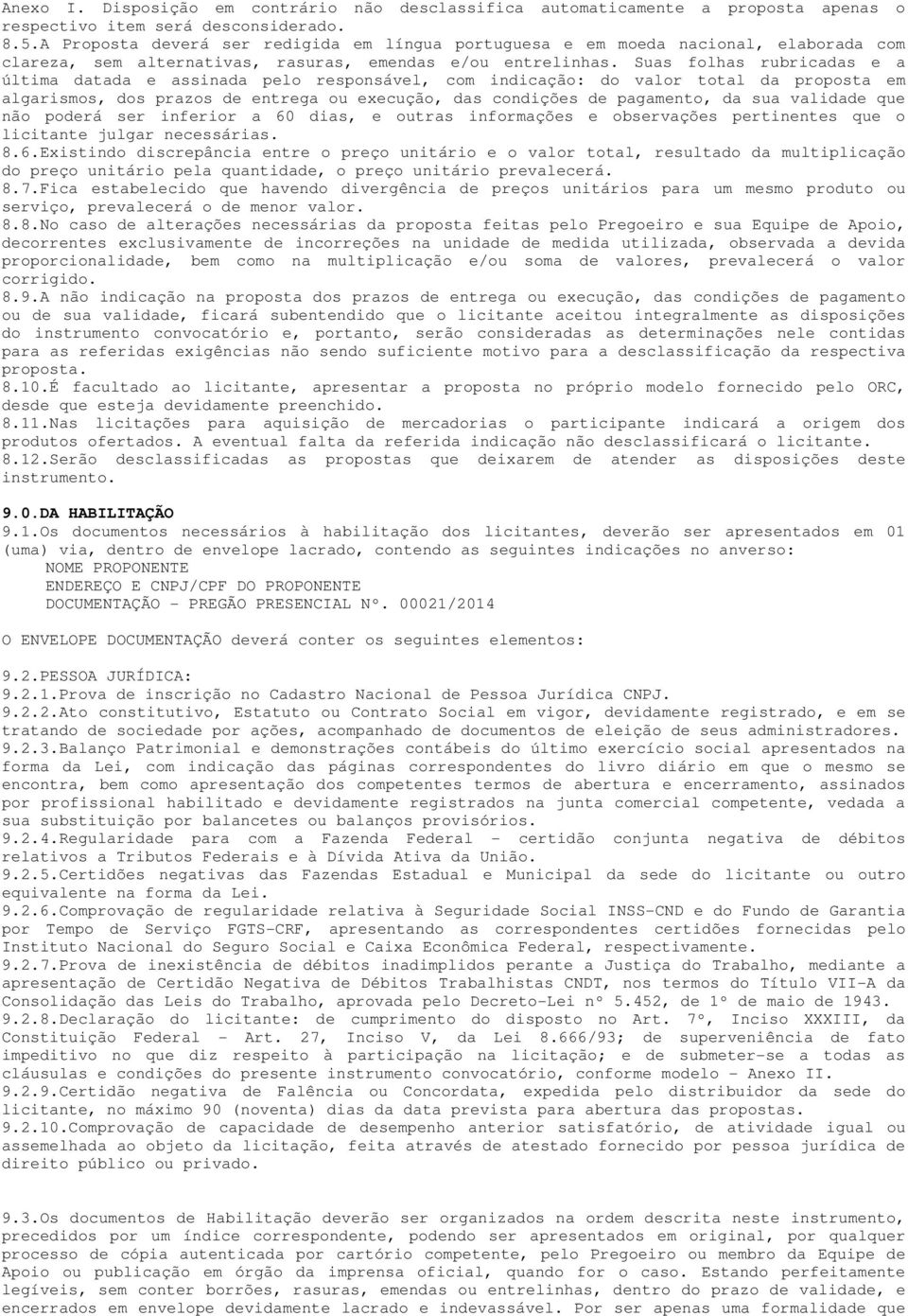 Anexo I. Disposição em contrário não desclassifica automaticamente a proposta apenas o respectivo item será desconsiderado.
8.5.A Proposta deverá ser redigida em língua portuguesa e em moeda nacional, elaborada com clareza, sem alternativas, rasuras, emendas e/ou entrelinhas. Suas folhas rubricadas e a última datada e assinada pelo responsável, com indicação: do valor total da proposta em algarismos, dos prazos de entrega ou execução, das condições de pagamento, da sua validade que não poderá ser inferior a 60 dias, e outras informações e observações pertinentes que o licitante julgar necessárias.
8.6.Existindo discrepância entre o preço unitário e o valor total, resultado da multiplicação do preço unitário pela quantidade, o preço unitário prevalecerá.
8.7.Fica estabelecido que havendo divergência de preços unitários para um mesmo produto ou serviço, prevalecerá o de menor valor.
8.8.No caso de alterações necessárias da proposta feitas pelo Pregoeiro e sua Equipe de Apoio, decorrentes exclusivamente de incorreções na unidade de medida utilizada, observada a devida proporcionalidade, bem como na multiplicação e/ou soma de valores, prevalecerá o valor corrigido.
8.9.A não indicação na proposta dos prazos de entrega ou execução, das condições de pagamento ou de sua validade, ficará subentendido que o licitante aceitou integralmente as disposições do instrumento convocatório e, portanto, serão consideradas as determinações nele contidas para as referidas exigências não sendo suficiente motivo para a desclassificação da respectiva proposta.
8.10.É facultado ao licitante, apresentar a proposta no próprio modelo fornecido pelo ORC, desde que esteja devidamente preenchido.
8.11.Nas licitações para aquisição de mercadorias o participante indicará a origem dos produtos ofertados. A eventual falta da referida indicação não desclassificará o licitante.
8.12.Serão desclassificadas as propostas que deixarem de atender as disposições deste instrumento.

9.0.DA HABILITAÇÃO
9.1.Os documentos necessários à habilitação dos licitantes, deverão ser apresentados em 01 (uma) via, dentro de envelope lacrado, contendo as seguintes indicações no anverso:
NOME PROPONENTE
ENDEREÇO E CNPJ/CPF DO PROPONENTE
DOCUMENTAÇÃO - PREGÃO PRESENCIAL Nº. 00021/2014

O ENVELOPE DOCUMENTAÇÃO deverá conter os seguintes elementos:

9.2.PESSOA JURÍDICA:
9.2.1.Prova de inscrição no Cadastro Nacional de Pessoa Jurídica CNPJ.
9.2.2.Ato constitutivo, Estatuto ou Contrato Social em vigor, devidamente registrado, e em se tratando de sociedade por ações, acompanhado de documentos de eleição de seus administradores.
9.2.3.Balanço Patrimonial e demonstrações contábeis do último exercício social apresentados na forma da Lei, com indicação das páginas correspondentes do livro diário em que o mesmo se encontra, bem como apresentação dos competentes termos de abertura e encerramento, assinados por profissional habilitado e devidamente registrados na junta comercial competente, vedada a sua substituição por balancetes ou balanços provisórios.
9.2.4.Regularidade para com a Fazenda Federal - certidão conjunta negativa de débitos relativos a Tributos Federais e à Dívida Ativa da União.
9.2.5.Certidões negativas das Fazendas Estadual e Municipal da sede do licitante ou outro equivalente na forma da Lei.
9.2.6.Comprovação de regularidade relativa à Seguridade Social INSS-CND e do Fundo de Garantia por Tempo de Serviço FGTS-CRF, apresentando as correspondentes certidões fornecidas pelo Instituto Nacional do Seguro Social e Caixa Econômica Federal, respectivamente.
9.2.7.Prova de inexistência de débitos inadimplidos perante a Justiça do Trabalho, mediante a apresentação de Certidão Negativa de Débitos Trabalhistas CNDT, nos termos do Título VII-A da Consolidação das Leis do Trabalho, aprovada pelo Decreto-Lei nº 5.452, de 1º de maio de 1943.
9.2.8.Declaração do licitante: de cumprimento do disposto no Art. 7º, Inciso XXXIII, da Constituição Federal - Art. 27, Inciso V, da Lei 8.666/93; de superveniência de fato impeditivo no que diz respeito à participação na licitação; e de submeter-se a todas as cláusulas e condições do presente instrumento convocatório, conforme modelo - Anexo II.
9.2.9.Certidão negativa de Falência ou Concordata, expedida pelo distribuidor da sede do licitante, no máximo 90 (noventa) dias da data prevista para abertura das propostas.
9.2.10.Comprovação de capacidade de desempenho anterior satisfatório, de atividade igual ou assemelhada ao objeto da licitação, feita através de atestado fornecido por pessoa jurídica de direito público ou privado.

9.3.Os documentos de Habilitação deverão ser organizados na ordem descrita neste instrumento, precedidos por um índice correspondente, podendo ser apresentados em original, por qualquer processo de cópia autenticada por cartório competente, pelo Pregoeiro ou membro da Equipe de Apoio ou publicação em órgão da imprensa oficial, quando for o caso. Estando perfeitamente legíveis, sem conter borrões, rasuras, emendas ou entrelinhas, dentro do prazo de validade, e encerrados em envelope devidamente lacrado e indevassável. Por ser apenas uma formalidade que